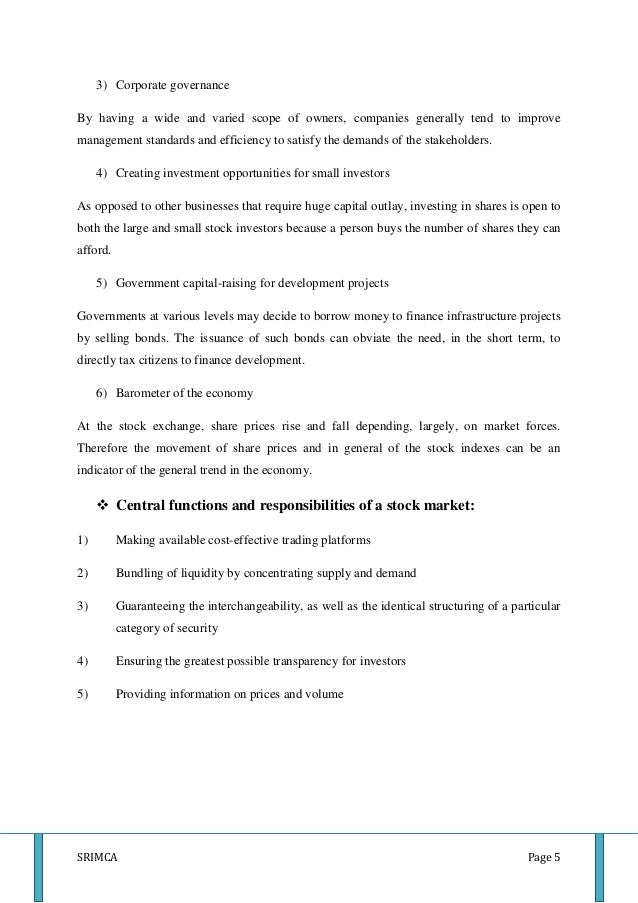 3) Corporate governance

By having a wide and varied scope of owners, companies generally tend to improve management standards and efficiency to satisfy the demands of the stakeholders.

4) Creating investment opportunities for small investors

As opposed to other businesses that require huge capital outlay, investing in shares is open to both the large and small stock investors because a person buys the number of shares they can afford.

5) Government capital-raising for development projects

Governments at various levels may decide to borrow money to finance infrastructure projects by selling bonds. The issuance of such bonds can obviate the need, in the short term, to directly tax citizens to finance development.

6) Barometer of the economy

At the stock exchange, share prices rise and fall depending, largely, on market forces. Therefore the movement of share prices and in general of the stock indexes can be an indicator of the general trend in the economy.

❖ Central functions and responsibilities of a stock market:

1) Making available cost-effective trading platforms

2) Bundling of liquidity by concentrating supply and demand

3) Guaranteeing the interchangeability, as well as the identical structuring of a particular category of security

4) Ensuring the greatest possible transparency for investors

5) Providing information on prices and volume

SRIMCA

Page 5